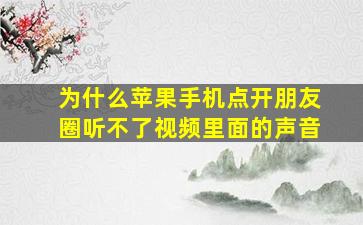 为什么苹果手机点开朋友圈听不了视频里面的声音